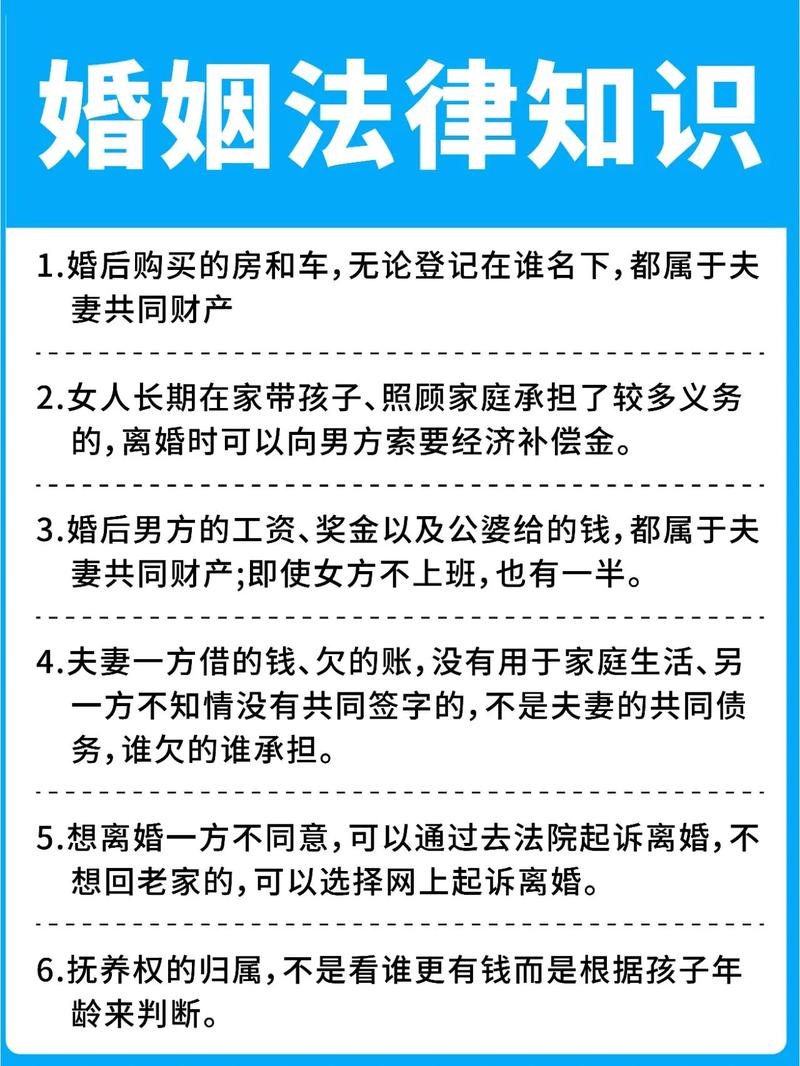 婚姻法律知识

1.婚后购买的房和车,无论登记在谁名下,都属于夫妻共同财产

2.女人长期在家带孩子、照顾家庭承担了较多义务的,离婚时可以向男方索要经济补偿金。

3.婚后男方的工资、奖金以及公婆给的钱,都属于夫妻共同财产;即使女方不上班,也有一半。

4.夫妻一方借的钱、欠的账,没有用于家庭生活、另一方不知情没有共同签字的,不是夫妻的共同债务,谁欠的谁承担。

5.想离婚一方不同意,可以通过去法院起诉离婚,不想回老家的,可以选择网上起诉离婚。

6.抚养权的归属,不是看谁更有钱而是根据孩子年龄来判断。